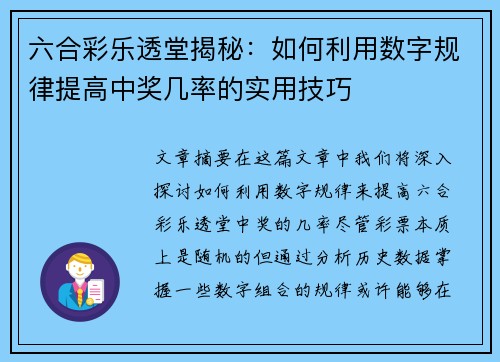 六合彩乐透堂揭秘：如何利用数字规律提高中奖几率的实用技巧

文章摘要在这篇文章中我们将深入探讨如何利用数字规律来提高六合彩乐透堂中奖的几率尽管彩票本质上是随机的但通过分析历史数据掌握一些数字组合的规律或许能够在